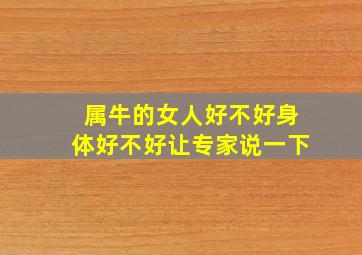 属牛的女人好不好身体好不好让专家说一下